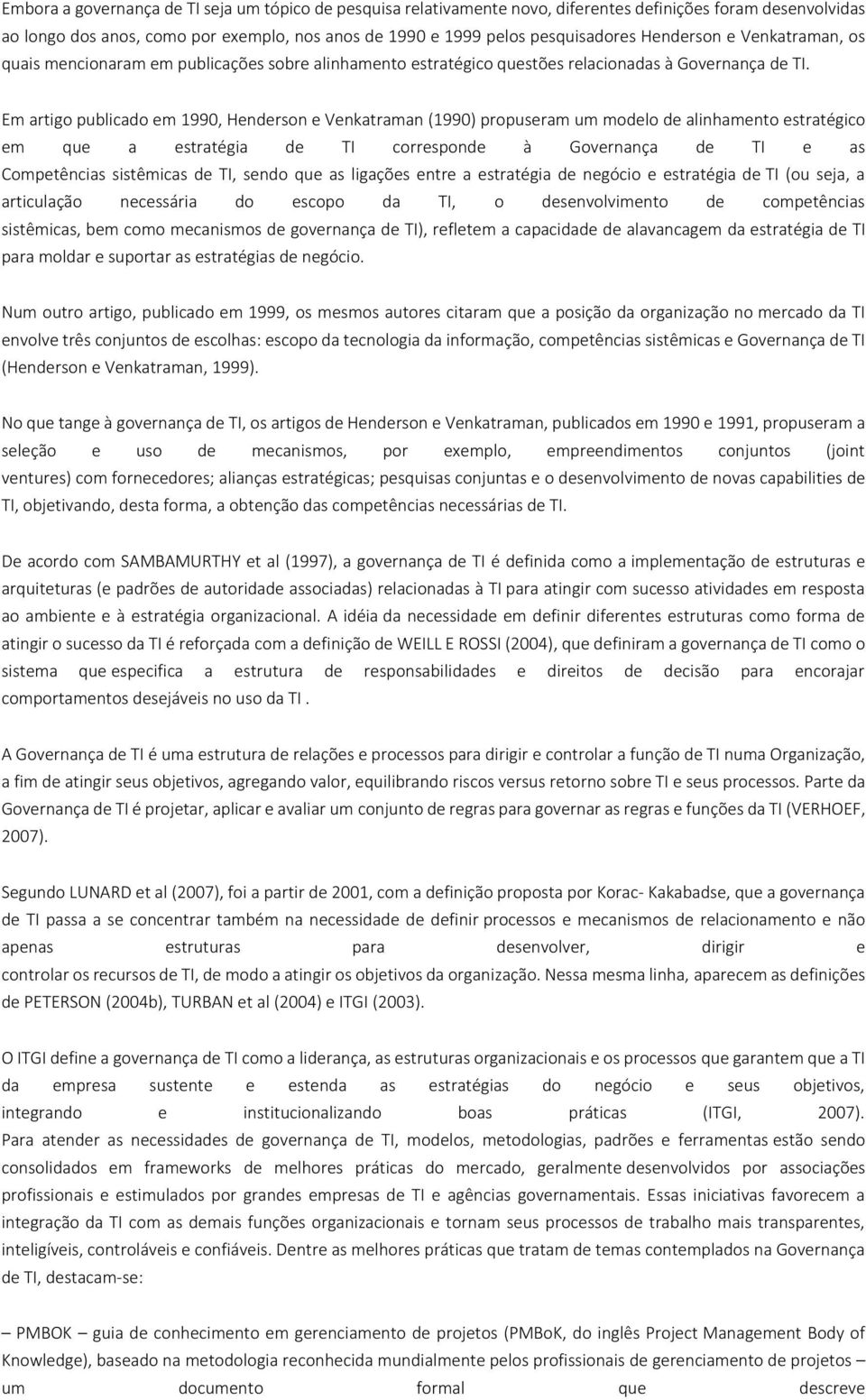 Embora a governança de TI seja um tópico de pesquisa relativamente novo, diferentes definições foram desenvolvidas ao longo dos anos, como por exemplo, nos anos de 1990 e 1999 pelos pesquisadores Henderson e Venkatraman, os quais mencionaram em publicações sobre alinhamento estratégico questões relacionadas à Governança de TI.

Em artigo publicado em 1990, Henderson e Venkatraman (1990) propuseram um modelo de alinhamento estratégico em que a estratégia de TI corresponde à Governança de TI e as Competências sistêmicas de TI, sendo que as ligações entre a estratégia de negócio e estratégia de TI (ou seja, a articulação necessária do escopo da TI, o desenvolvimento de competências sistêmicas, bem como mecanismos de governança de TI), refletem a capacidade de alavancagem da estratégia de TI para moldar e suportar as estratégias de negócio.

Num outro artigo, publicado em 1999, os mesmos autores citaram que a posição da organização no mercado da TI envolve três conjuntos de escolhas: escopo da tecnologia da informação, competências sistêmicas e Governança de TI (Henderson e Venkatraman, 1999).

No que tange à governança de TI, os artigos de Henderson e Venkatraman, publicados em 1990 e 1991, propuseram a seleção e uso de mecanismos, por exemplo, empreendimentos conjuntos (joint ventures) com fornecedores; alianças estratégicas; pesquisas conjuntas e o desenvolvimento de novas capabilities de TI, objetivando, desta forma, a obtenção das competências necessárias de TI.

De acordo com SAMBAMURTHY et al (1997), a governança de TI é definida como a implementação de estruturas e arquiteturas (e padrões de autoridade associadas) relacionadas à TI para atingir com sucesso atividades em resposta ao ambiente e à estratégia organizacional. A idéia da necessidade em definir diferentes estruturas como forma de atingir o sucesso da TI é reforçada com a definição de WEILL E ROSSI (2004), que definiram a governança de TI como o sistema que especifica a estrutura de responsabilidades e direitos de decisão para encorajar comportamentos desejáveis no uso da TI .

A Governança de TI é uma estrutura de relações e processos para dirigir e controlar a função de TI numa Organização, a fim de atingir seus objetivos, agregando valor, equilibrando riscos versus retorno sobre TI e seus processos. Parte da Governança de TI é projetar, aplicar e avaliar um conjunto de regras para governar as regras e funções da TI (VERHOEF, 2007).

Segundo LUNARD et al (2007), foi a partir de 2001, com a definição proposta por Korac- Kakabadse, que a governança de TI passa a se concentrar também na necessidade de definir processos e mecanismos de relacionamento e não apenas estruturas para desenvolver, dirigir e controlar os recursos de TI, de modo a atingir os objetivos da organização. Nessa mesma linha, aparecem as definições de PETERSON (2004b), TURBAN et al (2004) e ITGI (2003).

O ITGI define a governança de TI como a liderança, as estruturas organizacionais e os processos que garantem que a TI da empresa sustente e estenda as estratégias do negócio e seus objetivos, integrando e institucionalizando boas práticas (ITGI, 2007). Para atender as necessidades de governança de TI, modelos, metodologias, padrões e ferramentas estão sendo consolidados em frameworks de melhores práticas do mercado, geralmente desenvolvidos por associações profissionais e estimulados por grandes empresas de TI e agências governamentais. Essas iniciativas favorecem a integração da TI com as demais funções organizacionais e tornam seus processos de trabalho mais transparentes, inteligíveis, controláveis e confiáveis. Dentre as melhores práticas que tratam de temas contemplados na Governança de TI, destacam-se:

– PMBOK – guia de conhecimento em gerenciamento de projetos (PMBoK, do inglês Project Management Body of Knowledge), baseado na metodologia reconhecida mundialmente pelos profissionais de gerenciamento de projetos – um documento formal que descreve